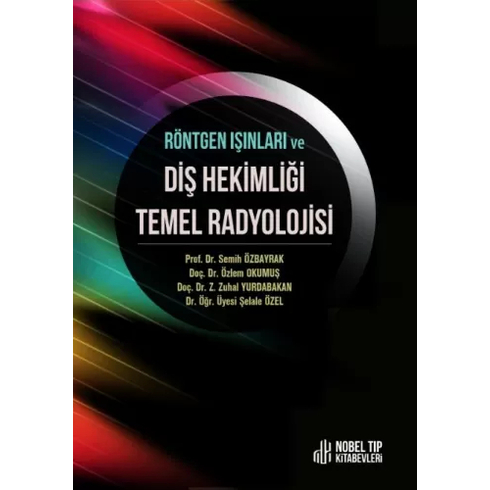 RÖNTGEN IŞINLARI ve

DİŞ HEKİMLİĞİ TEMEL RADYOLOJİSİ

Prof. Dr. Semih ÖZBAYRAK
Doç. Dr. Özlem OKUMUŞ
Doç. Dr. Z. Zuhal YURDABAKAN
Dr. Öğr. Üyesi Şelale ÖZEL

NOBEL TIP KİTABEVLERİ